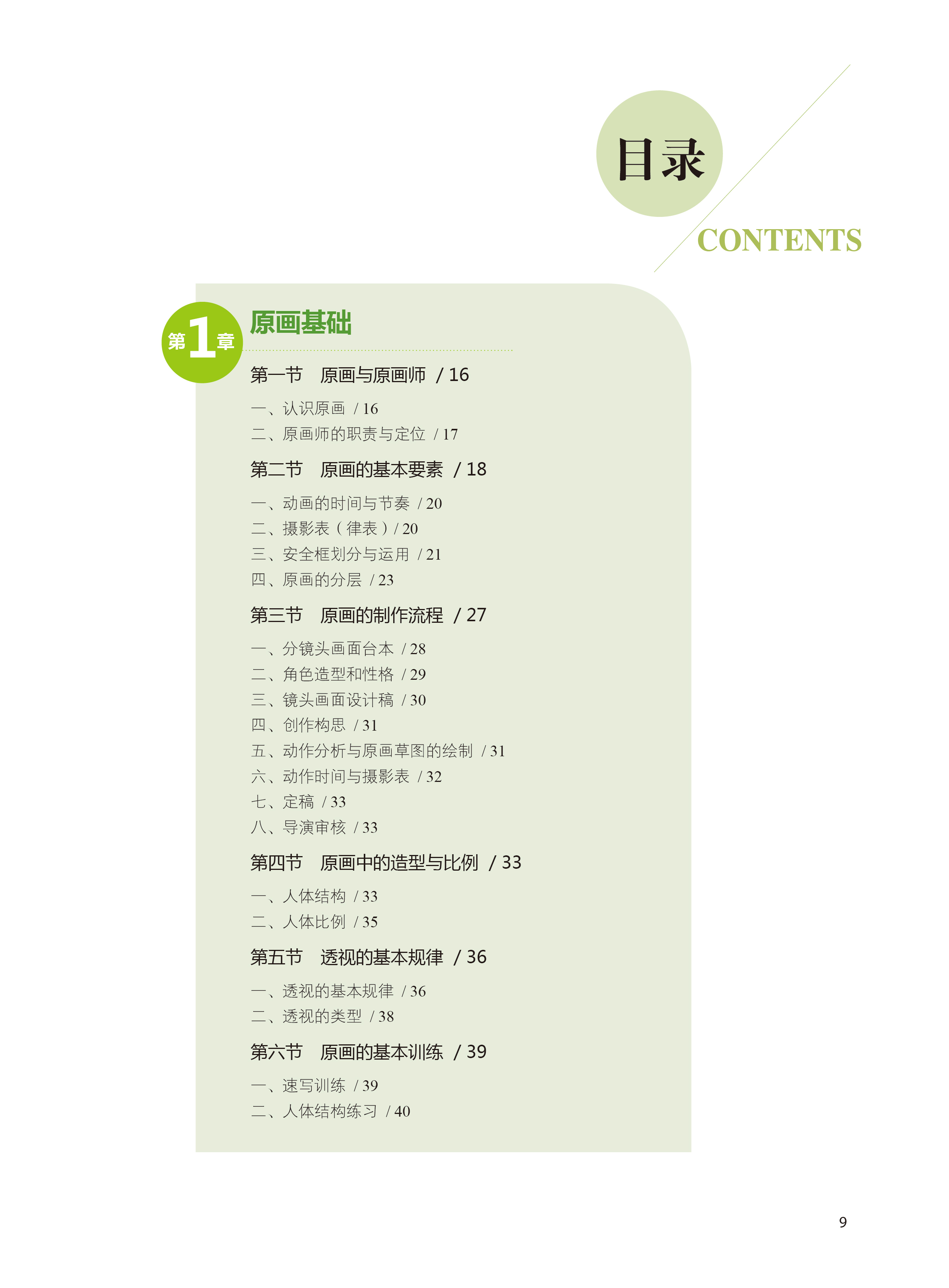 目录

CONTENTS

第1章

原画基础

第一节 原画与原画师 / 16

一、认识原画 / 16
二、原画师的职责与定位 / 17

第二节 原画的基本要素 / 18

一、动画的时间与节奏 / 20
二、摄影表（律表）/ 20
三、安全框划分与运用 / 21
四、原画的分层 / 23

第三节 原画的制作流程 / 27

一、分镜头画面台本 / 28
二、角色造型和性格 / 29
三、镜头画面设计稿 / 30
四、创作构思 / 31
五、动作分析与原画草图的绘制 / 31
六、动作时间与摄影表 / 32
七、定稿 / 33
八、导演审核 / 33

第四节 原画中的造型与比例 / 33

一、人体结构 / 33
二、人体比例 / 35

第五节 透视的基本规律 / 36

一、透视的基本规律 / 36
二、透视的类型 / 38

第六节 原画的基本训练 / 39

一、速写训练 / 39
二、人体结构练习 / 40

9